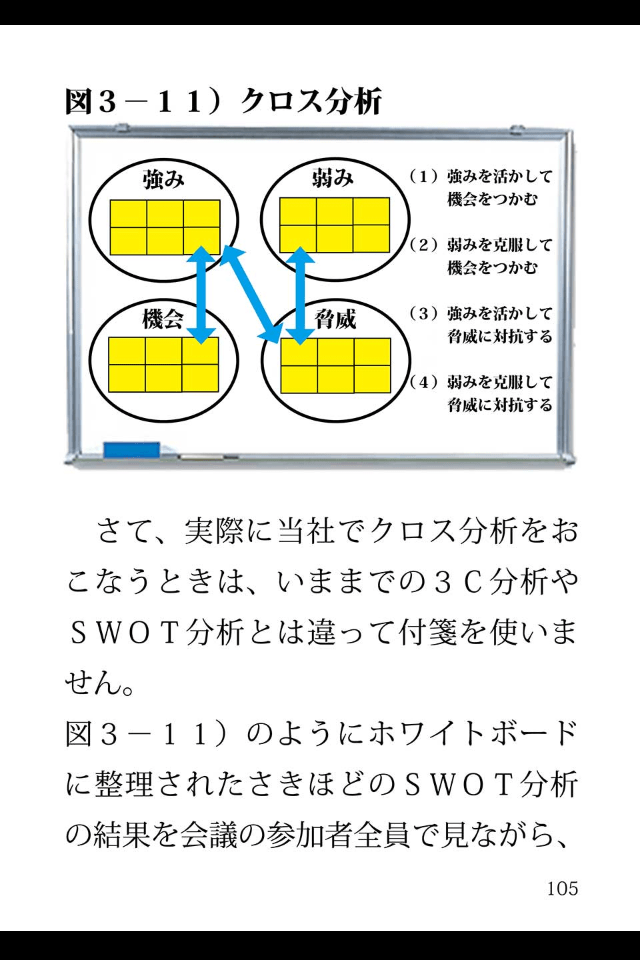 図３－１１）クロス分析

強み

弱み

機会

脅威

（１）強みを活かして機会をつかむ

（２）弱みを克服して機会をつかむ

（３）強みを活かして脅威に対抗する

（４）弱みを克服して脅威に対抗する

さて、実際に当社でクロス分析をおこなうときは、いままでの３Ｃ分析やＳＷＯＴ分析とは違って付箋を使いません。
図３－１１）のようにホワイトボードに整理されたさきほどのＳＷＯＴ分析の結果を会議の参加者全員で見ながら、

105